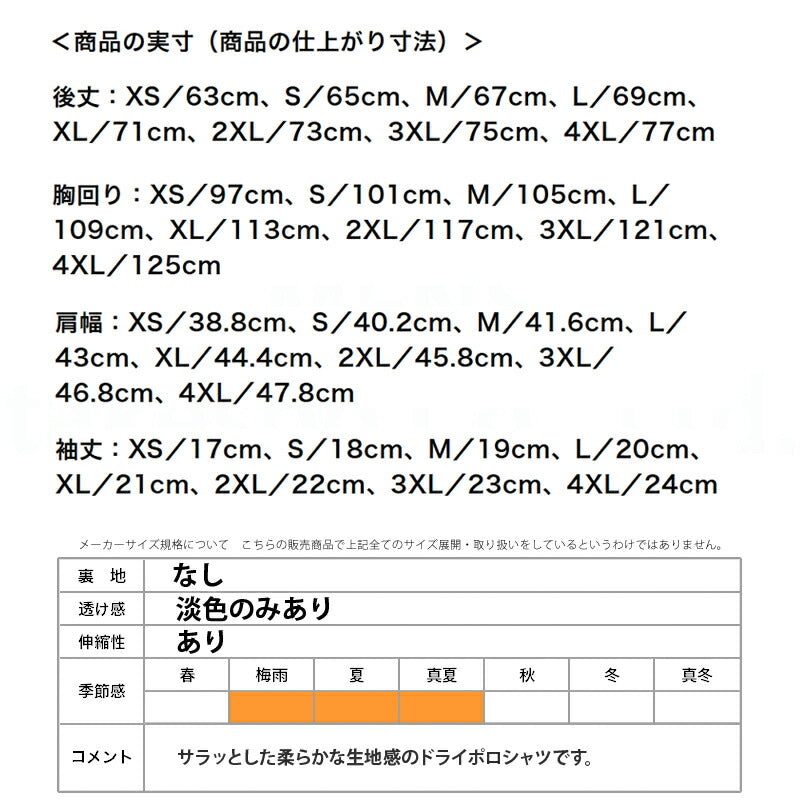 ＜商品の実寸（商品の仕上がり寸法）＞

後丈：XS／63cm、S／65cm、M／67cm、L／69cm、XL／71cm、2XL／73cm、3XL／75cm、4XL／77cm

胸回り：XS／97cm、S／101cm、M／105cm、L／109cm、XL／113cm、2XL／117cm、3XL／121cm、4XL／125cm

肩幅：XS／38.8cm、S／40.2cm、M／41.6cm、L／43cm、XL／44.4cm、2XL／45.8cm、3XL／46.8cm、4XL／47.8cm

袖丈：XS／17cm、S／18cm、M／19cm、L／20cm、XL／21cm、2XL／22cm、3XL／23cm、4XL／24cm

メーカーサイズ規格について　こちらの販売商品で上記全てのサイズ展開・取り扱いをしているというわけではありません。

| 裏　地 | なし | | | | | | |
|---|---|---|---|---|---|---|---|
| 透け感 | 淡色のみあり | | | | | | |
| 伸縮性 | あり | | | | | | |
| 季節感 | 春 | 梅雨 | 夏 | 真夏 | 秋 | 冬 | 真冬 |
| | | | | | | | |
| コメント | サラッとした柔らかな生地感のドライポロシャツです。 | | | | | | |